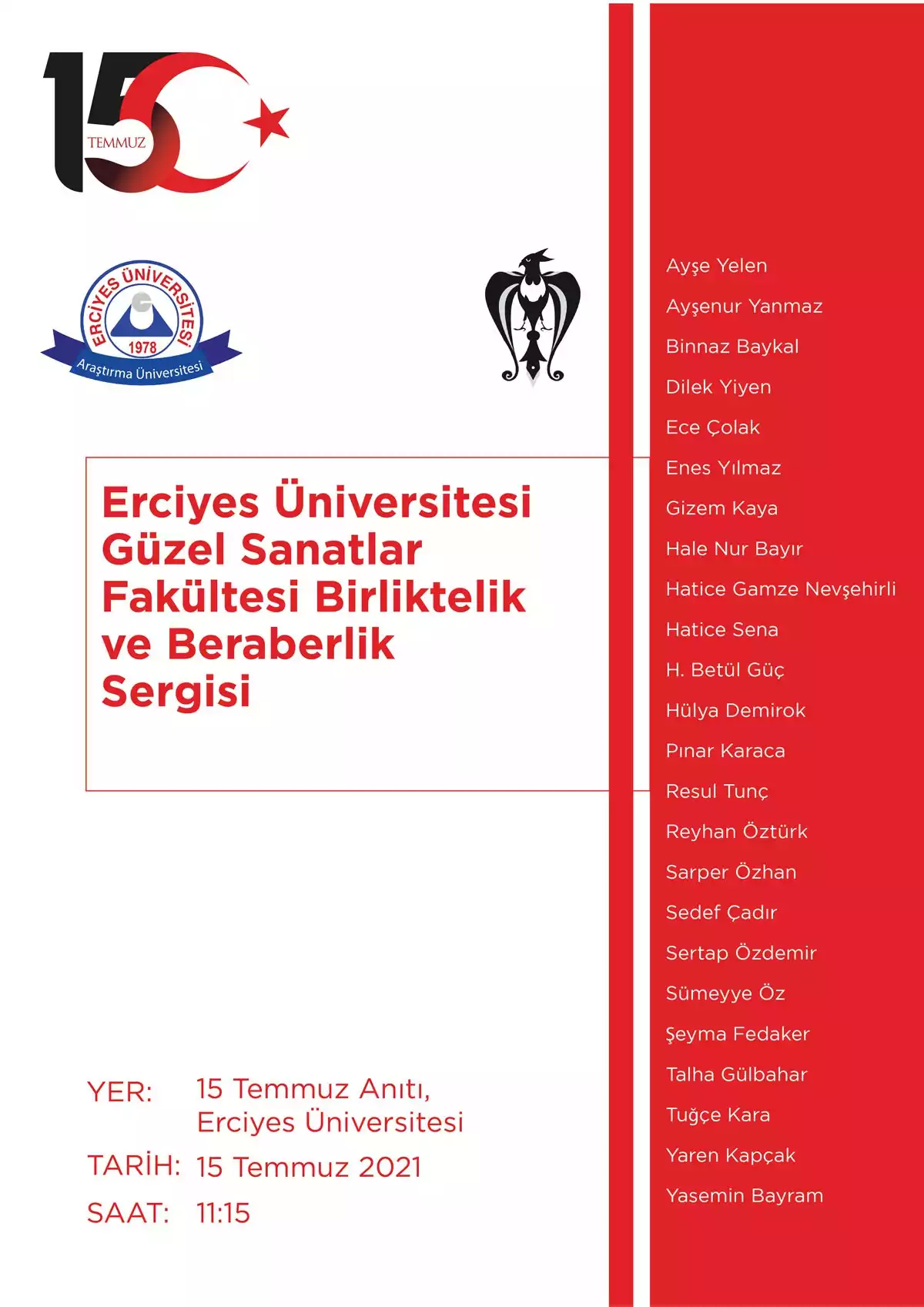 15 TEMMUZ

ERCİYES ÜNİVERSİTESİ 1978 Araştırma Üniversitesi

Erciyes Üniversitesi Güzel Sanatlar Fakültesi Birliktelik ve Beraberlik Sergisi

YER: 15 Temmuz Anıtı, Erciyes Üniversitesi
TARİH: 15 Temmuz 2021
SAAT: 11:15

Ayşe Yelen
Ayşenur Yanmaz
Binnaz Baykal
Dilek Yiyen
Ece Çolak
Enes Yılmaz
Gizem Kaya
Hale Nur Bayır
Hatice Gamze Nevşehirli
Hatice Sena
H. Betül Güç
Hülya Demirok
Pınar Karaca
Resul Tunç
Reyhan Öztürk
Sarper Özhan
Sedef Çadır
Sertap Özdemir
Sümeyye Öz
Şeyma Fedaker
Talha Gülbahar
Tuğçe Kara
Yaren Kapçak
Yasemin Bayram